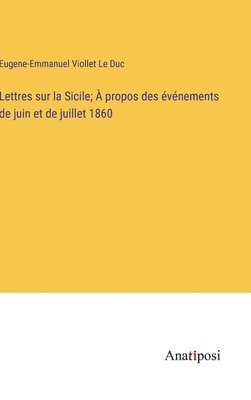 Eugene-Emmanuel Viollet Le Duc

Lettres sur la Sicile; À propos des événements de juin et de juillet 1860

Anatiposi